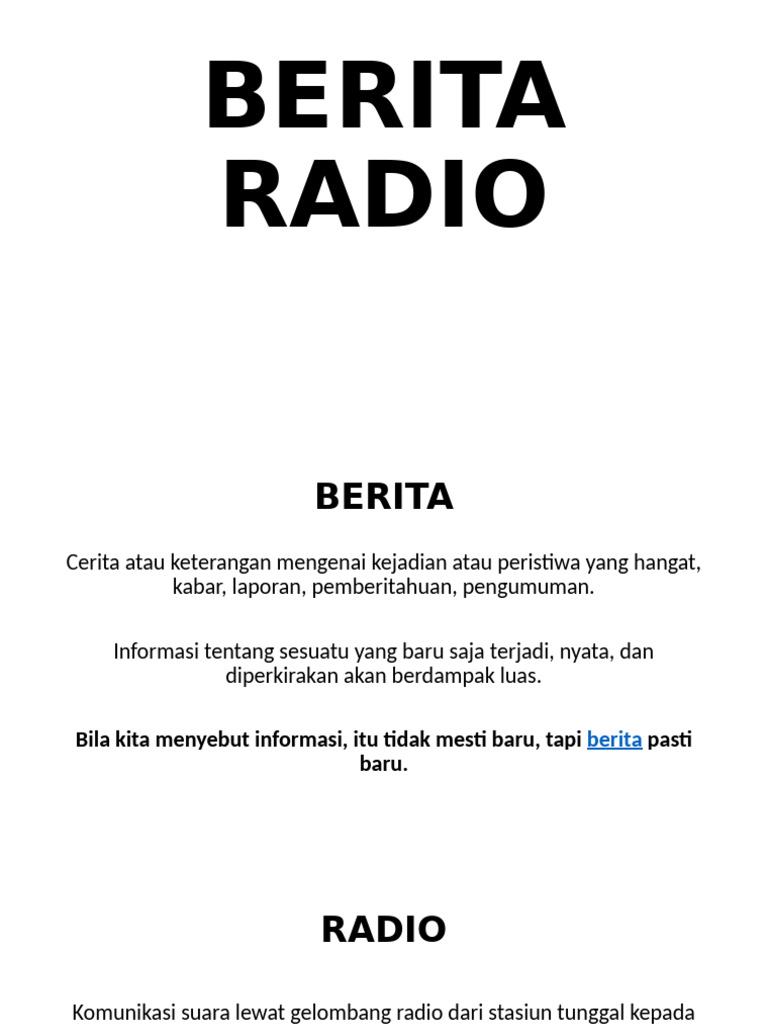 BERITA RADIO

BERITA

Cerita atau keterangan mengenai kejadian atau peristiwa yang hangat, kabar, laporan, pemberitahuan, pengumuman.

Informasi tentang sesuatu yang baru saja terjadi, nyata, dan diperkirakan akan berdampak luas.

Bila kita menyebut informasi, itu tidak mesti baru, tapi berita pasti baru.

RADIO

Komunikasi suara lewat gelombang radio dari stasiun tunggal kepada